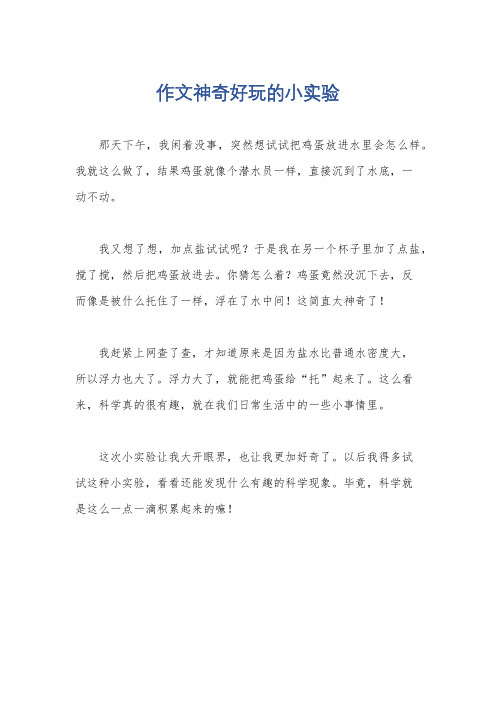 作文神奇好玩的小实验

那天下午，我闲着没事，突然想试试把鸡蛋放进水里会怎么样。我就这么做了，结果鸡蛋就像个潜水员一样，直接沉到了水底，一动不动。

我又想了想，加点盐试试呢？于是我在另一个杯子里加了点盐，搅了搅，然后把鸡蛋放进去。你猜怎么着？鸡蛋竟然没沉下去，反而像是被什么托住了一样，浮在了水中间！这简直太神奇了！

我赶紧上网查了查，才知道原来是因为盐水比普通水密度大，所以浮力也大了。浮力大了，就能把鸡蛋给“托”起来了。这么看来，科学真的很有趣，就在我们日常生活中的一些小事情里。

这次小实验让我大开眼界，也让我更加好奇了。以后我得多试试这种小实验，看看还能发现什么有趣的科学现象。毕竟，科学就是这么一点一滴积累起来的嘛！